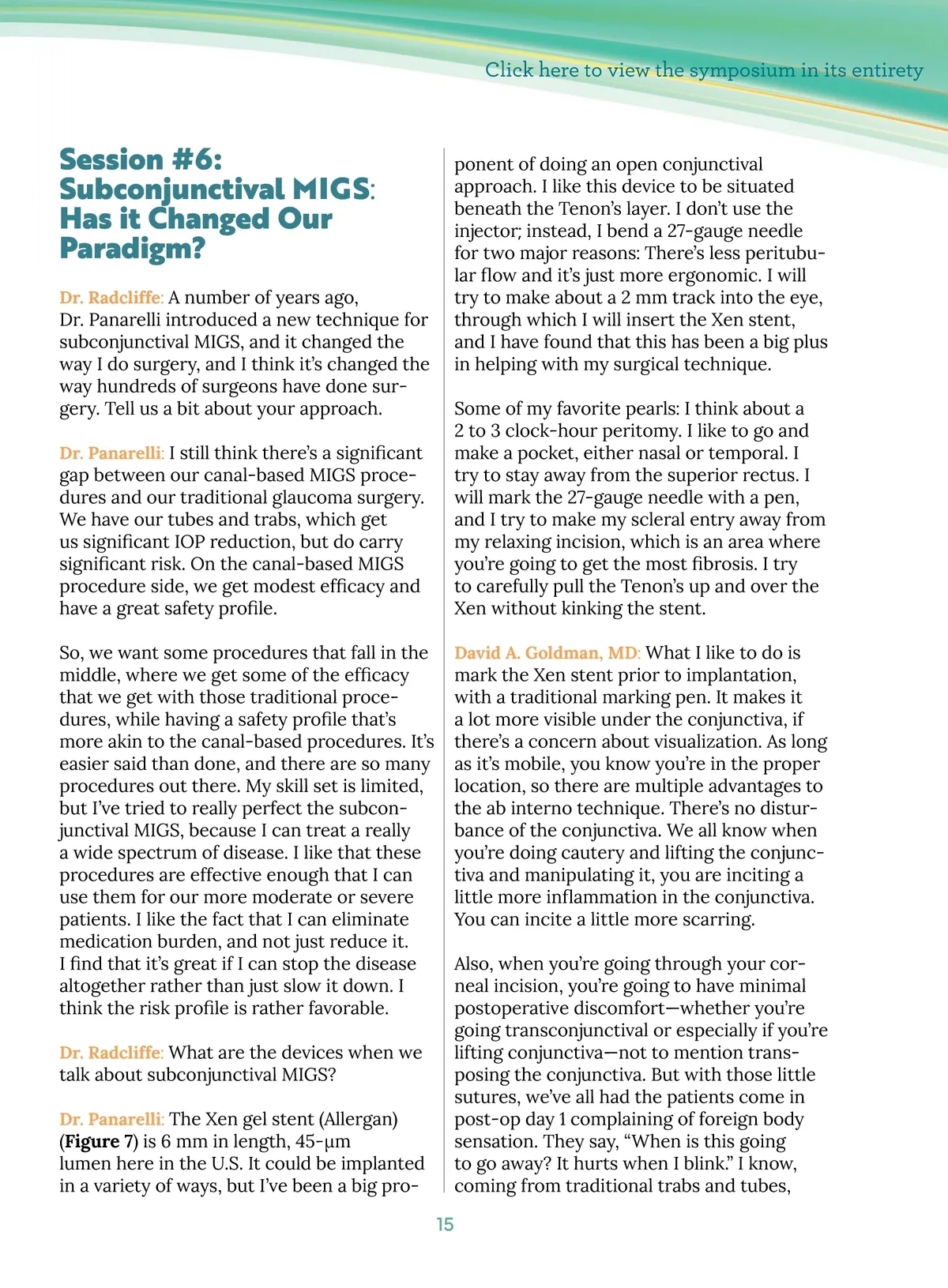 Click here to view the symposium in its entirety

Session #6: Subconjunctival MIGS: Has it Changed Our Paradigm?

Dr. Radcliffe: A number of years ago, Dr. Panarelli introduced a new technique for subconjunctival MIGS, and it changed the way I do surgery, and I think it's changed the way hundreds of surgeons have done surgery. Tell us a bit about your approach.

Dr. Panarelli: I still think there's a significant gap between our canal-based MIGS procedures and our traditional glaucoma surgery. We have our tubes and trabs, which get us significant IOP reduction, but do carry significant risk. On the canal-based MIGS procedure side, we get modest efficacy and have a great safety profile.

So, we want some procedures that fall in the middle, where we get some of the efficacy that we get with those traditional procedures, while having a safety profile that's more akin to the canal-based procedures. It's easier said than done, and there are so many procedures out there. My skill set is limited, but I've tried to really perfect the subconjunctival MIGS, because I can treat a really a wide spectrum of disease. I like that these procedures are effective enough that I can use them for our more moderate or severe patients. I like the fact that I can eliminate medication burden, and not just reduce it. I find that it's great if I can stop the disease altogether rather than just slow it down. I think the risk profile is rather favorable.

Dr. Radcliffe: What are the devices when we talk about subconjunctival MIGS?

Dr. Panarelli: The Xen gel stent (Allergan) (Figure 7) is 6 mm in length, 45-µm lumen here in the U.S. It could be implanted in a variety of ways, but I've been a big proponent of doing an open conjunctival approach. I like this device to be situated beneath the Tenon's layer. I don't use the injector; instead, I bend a 27-gauge needle for two major reasons: There's less peritubular flow and it's just more ergonomic. I will try to make about a 2 mm track into the eye, through which I will insert the Xen stent, and I have found that this has been a big plus in helping with my surgical technique.

Some of my favorite pearls: I think about a 2 to 3 clock-hour peritomy. I like to go and make a pocket, either nasal or temporal. I try to stay away from the superior rectus. I will mark the 27-gauge needle with a pen, and I try to make my scleral entry away from my relaxing incision, which is an area where you're going to get the most fibrosis. I try to carefully pull the Tenon's up and over the Xen without kinking the stent.

David A. Goldman, MD: What I like to do is mark the Xen stent prior to implantation, with a traditional marking pen. It makes it a lot more visible under the conjunctiva, if there's a concern about visualization. As long as it's mobile, you know you're in the proper location, so there are multiple advantages to the ab interno technique. There's no disturbance of the conjunctiva. We all know when you're doing cautery and lifting the conjunctiva and manipulating it, you are inciting a little more inflammation in the conjunctiva. You can incite a little more scarring.

Also, when you're going through your corneal incision, you're going to have minimal postoperative discomfort—whether you're going transconjunctival or especially if you're lifting conjunctiva—not to mention transposing the conjunctiva. But with those little sutures, we've all had the patients come in post-op day 1 complaining of foreign body sensation. They say, "When is this going to go away? It hurts when I blink." I know, coming from traditional trabs and tubes,

15